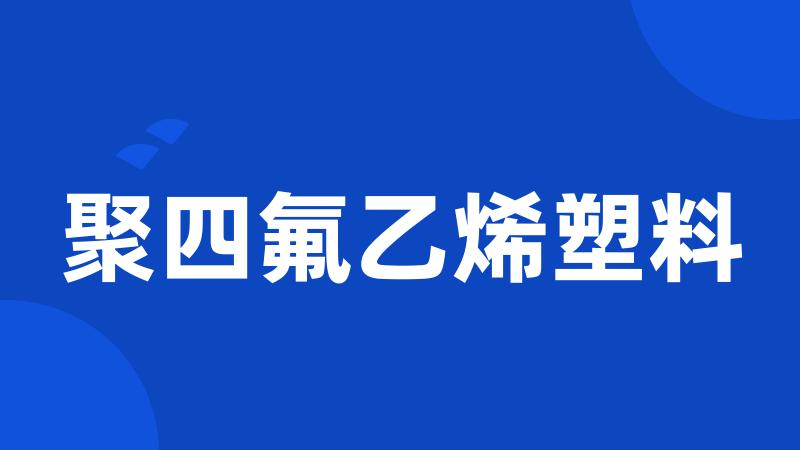 聚四氟乙烯塑料